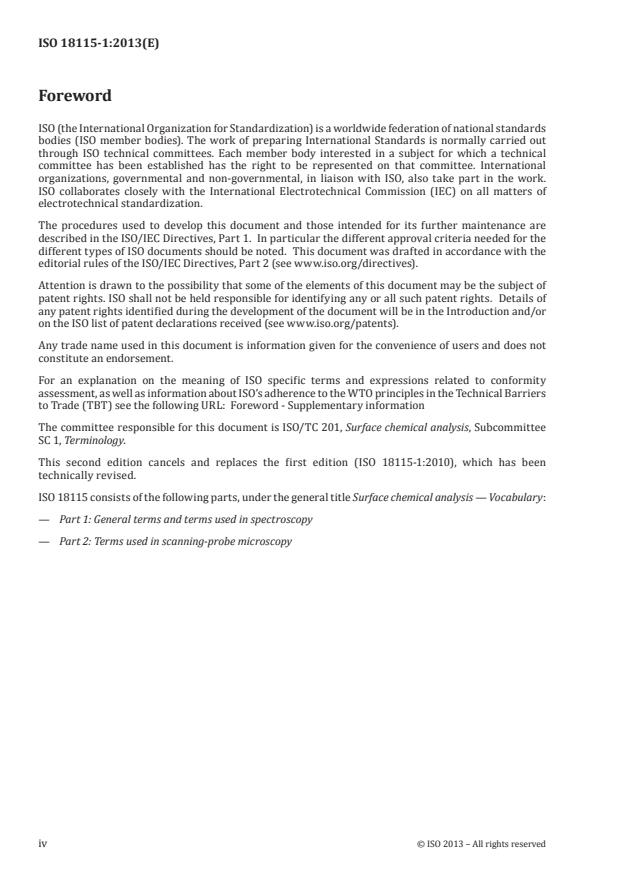 ISO 18115-1:2013(E)

Foreword

ISO (the International Organization for Standardization) is a worldwide federation of national standards bodies (ISO member bodies). The work of preparing International Standards is normally carried out through ISO technical committees. Each member body interested in a subject for which a technical committee has been established has the right to be represented on that committee. International organizations, governmental and non-governmental, in liaison with ISO, also take part in the work. ISO collaborates closely with the International Electrotechnical Commission (IEC) on all matters of electrotechnical standardization.

The procedures used to develop this document and those intended for its further maintenance are described in the ISO/IEC Directives, Part 1. In particular the different approval criteria needed for the different types of ISO documents should be noted. This document was drafted in accordance with the editorial rules of the ISO/IEC Directives, Part 2 (see www.iso.org/directives).

Attention is drawn to the possibility that some of the elements of this document may be the subject of patent rights. ISO shall not be held responsible for identifying any or all such patent rights. Details of any patent rights identified during the development of the document will be in the Introduction and/or on the ISO list of patent declarations received (see www.iso.org/patents).

Any trade name used in this document is information given for the convenience of users and does not constitute an endorsement.

For an explanation on the meaning of ISO specific terms and expressions related to conformity assessment, as well as information about ISO's adherence to the WTO principles in the Technical Barriers to Trade (TBT) see the following URL: Foreword - Supplementary information

The committee responsible for this document is ISO/TC 201, Surface chemical analysis, Subcommittee SC 1, Terminology.

This second edition cancels and replaces the first edition (ISO 18115-1:2010), which has been technically revised.

ISO 18115 consists of the following parts, under the general title Surface chemical analysis — Vocabulary:

— Part 1: General terms and terms used in spectroscopy

— Part 2: Terms used in scanning-probe microscopy

iv © ISO 2013 – All rights reserved